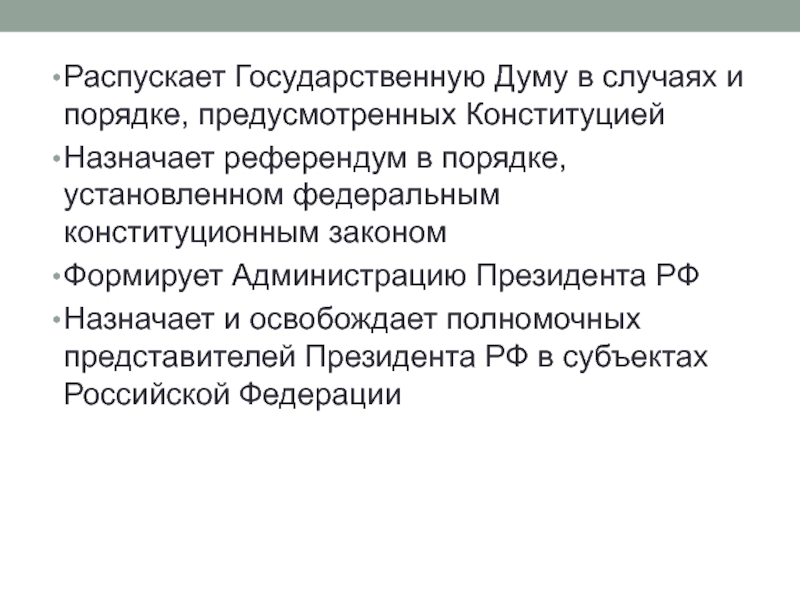 • Распускает Государственную Думу в случаях и порядке, предусмотренных Конституцией
• Назначает референдум в порядке, установленном федеральным конституционным законом
• Формирует Администрацию Президента РФ
• Назначает и освобождает полномочных представителей Президента РФ в субъектах Российской Федерации